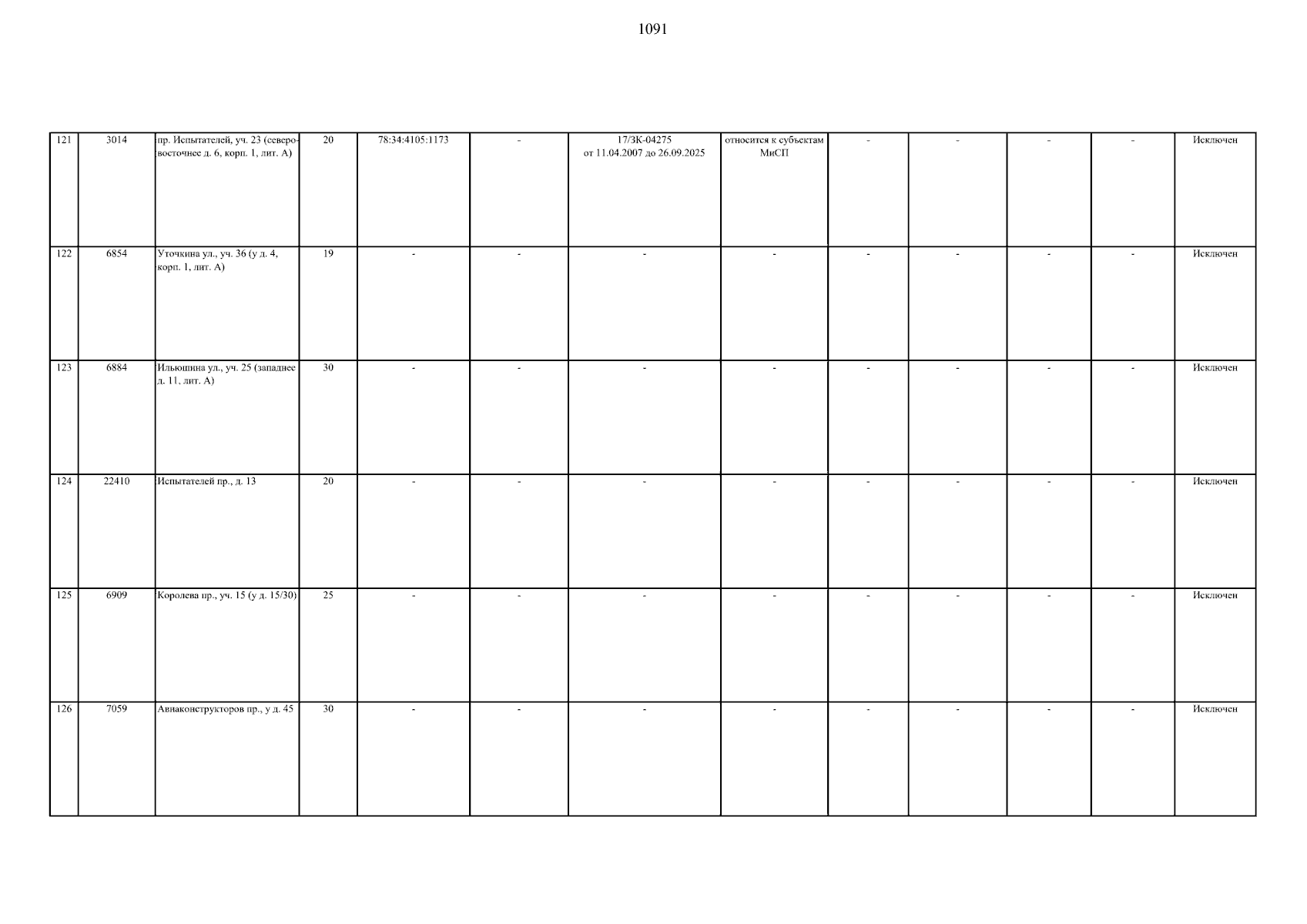 1091

| 121 | 3014 | пр. Испытателей, уч. 23 (северо-восточнее д. 6, корп. 1, лит. А) | 20 | 78:34:4105:1173 | - | 17/ЗК-04275 от 11.04.2007 до 26.09.2025 | относится к субъектам МиСП | - | - | - | - | Исключен |
|---|---|---|---|---|---|---|---|---|---|---|---|---|
| 122 | 6854 | Уточкина ул., уч. 36 (у д. 4, корп. 1, лит. А) | 19 | - | - | - | - | - | - | - | - | Исключен |
| 123 | 6884 | Ильюшина ул., уч. 25 (западнее д. 11, лит. А) | 30 | - | - | - | - | - | - | - | - | Исключен |
| 124 | 22410 | Испытателей пр., д. 13 | 20 | - | - | - | - | - | - | - | - | Исключен |
| 125 | 6909 | Королева пр., уч. 15 (у д. 15/30) | 25 | - | - | - | - | - | - | - | - | Исключен |
| 126 | 7059 | Авиаконструкторов пр., у д. 45 | 30 | - | - | - | - | - | - | - | - | Исключен |